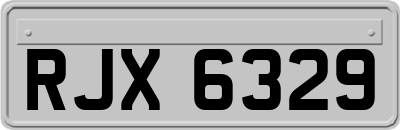 RJX 6329